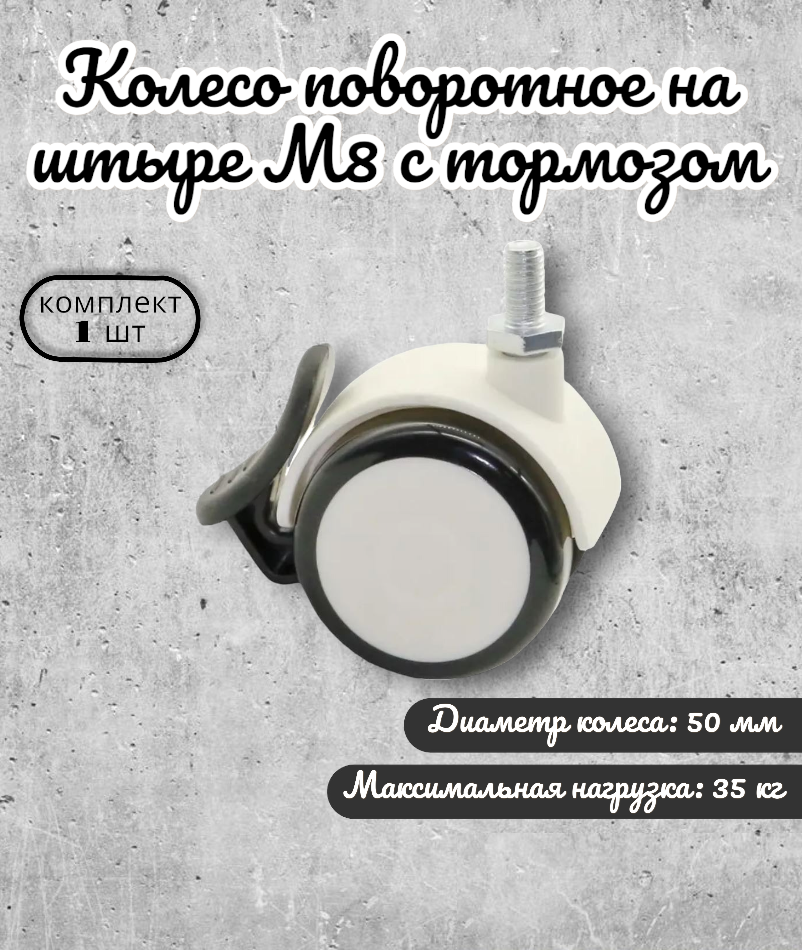 Колесо поворотное на штыре М8 с тормозом

комплект
1 шт

Диаметр колеса: 50 мм

Максимальная нагрузка: 35 кг